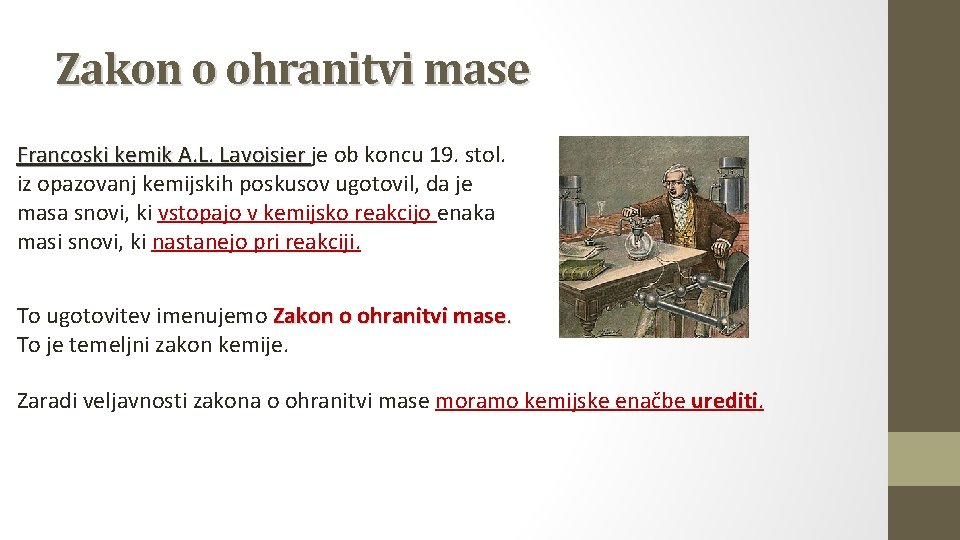 Zakon o ohranitvi mase

Francoski kemik A.L. Lavoisier je ob koncu 19. stol. iz opazovanj kemijskih poskusov ugotovil, da je masa snovi, ki vstopajo v kemijsko reakcijo enaka masi snovi, ki nastanejo pri reakciji.

To ugotovitev imenujemo Zakon o ohranitvi mase. To je temeljni zakon kemije.

Zaradi veljavnosti zakona o ohranitvi mase moramo kemijske enačbe urediti.